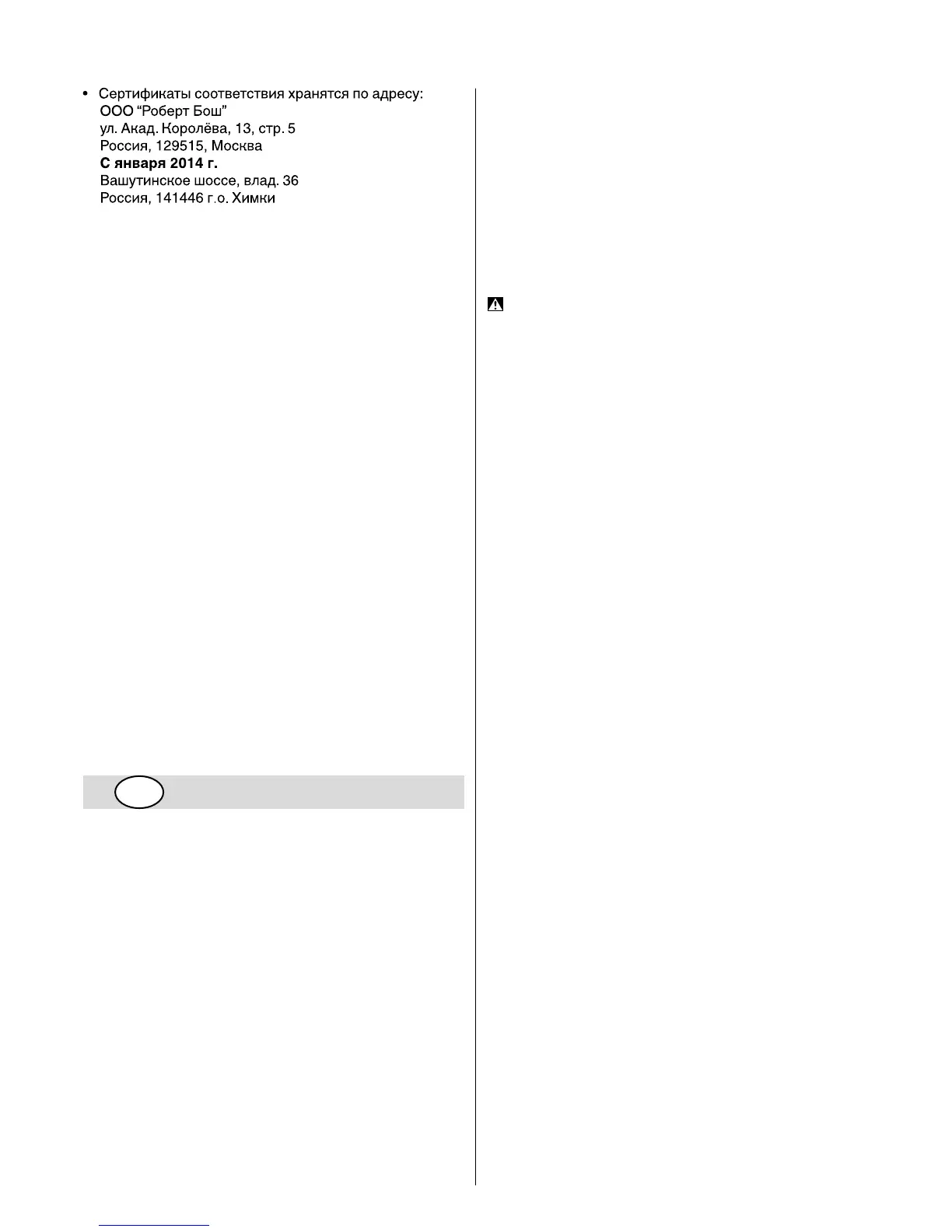 • Сертификаты соответствия хранятся по адресу:
ООО "Роберт Бош"
ул. Акад. Королёва, 13, стр. 5
Россия, 129515, Москва
С января 2014 г.
Вашутинское шоссе, влад. 36
Россия, 141446 г.о. Химки